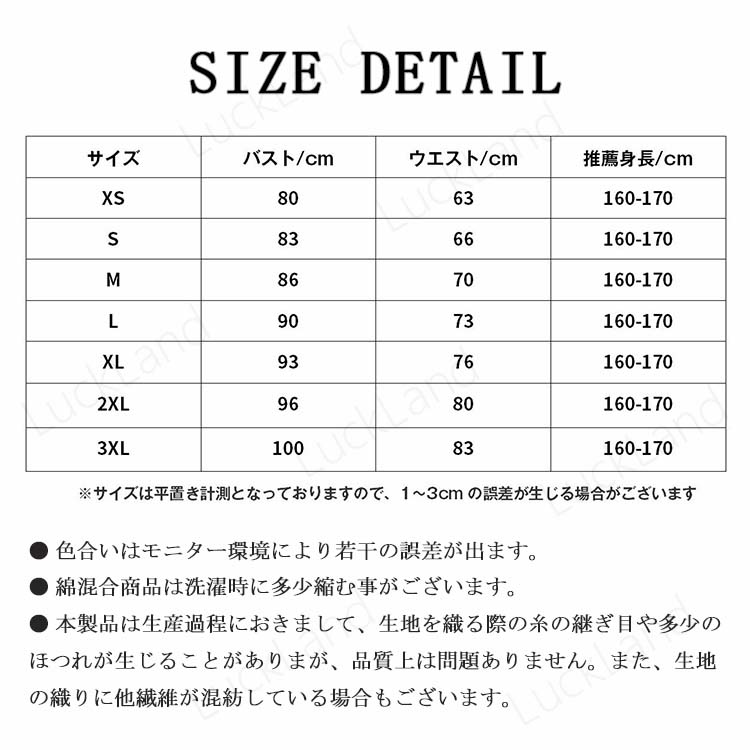 SIZE DETAIL

| サイズ | バスト/cm | ウエスト/cm | 推薦身長/cm |
|---|---|---|---|
| XS | 80 | 63 | 160-170 |
| S | 83 | 66 | 160-170 |
| M | 86 | 70 | 160-170 |
| L | 90 | 73 | 160-170 |
| XL | 93 | 76 | 160-170 |
| 2XL | 96 | 80 | 160-170 |
| 3XL | 100 | 83 | 160-170 |

※サイズは平置き計測となっておりますので、1～3cmの誤差が生じる場合がございます

• 色合いはモニター環境により若干の誤差が出ます。
• 綿混合商品は洗濯時に多少縮む事がございます。
• 本製品は生産過程におきまして、生地を織る際の糸の継ぎ目や多少のほつれが生じることがありまが、品質上は問題ありません。また、生地の織りに他繊維が混紡している場合もございます。

LuckLand